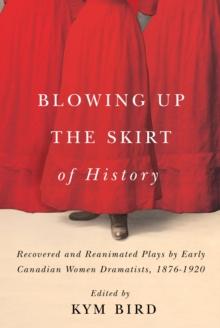 BLOWING UP THE SKIRT of History

Recovered and Reanimated Plays by Early Canadian Women Dramatists, 1876-1920

Edited by
KYM BIRD